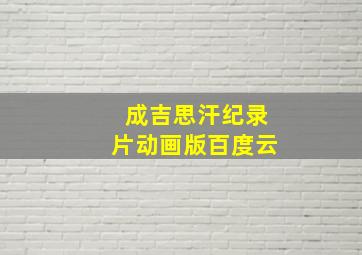 成吉思汗纪录片动画版百度云